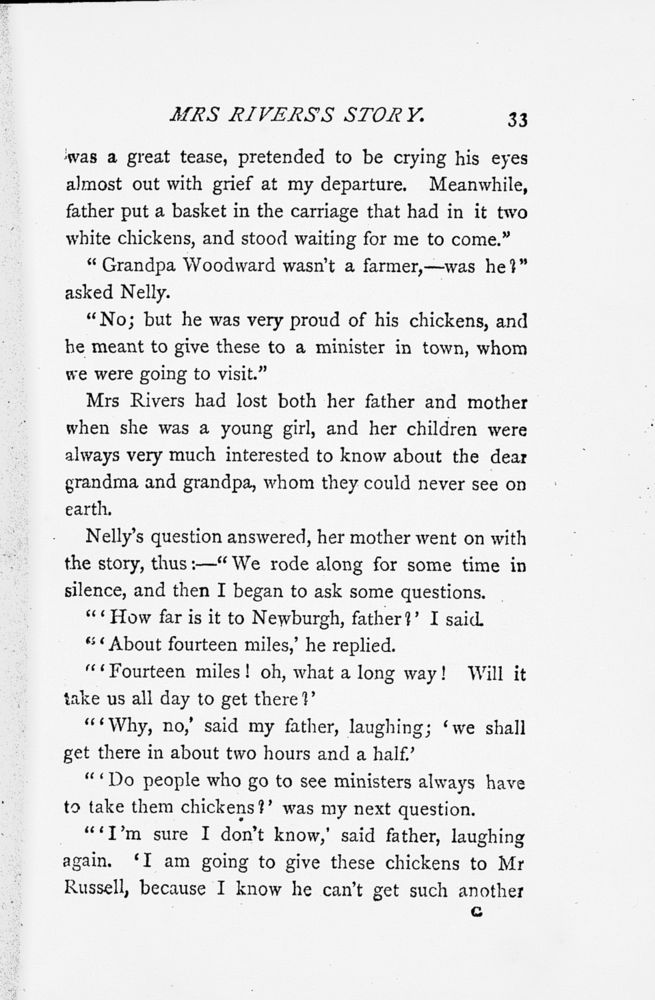 MRS RIVERS'S STORY. 33

was a great tease, pretended to be crying his eyes almost out with grief at my departure. Meanwhile, father put a basket in the carriage that had in it two white chickens, and stood waiting for me to come."

"Grandpa Woodward wasn't a farmer,—was he?" asked Nelly.

"No; but he was very proud of his chickens, and he meant to give these to a minister in town, whom we were going to visit."

Mrs Rivers had lost both her father and mother when she was a young girl, and her children were always very much interested to know about the dear grandma and grandpa, whom they could never see on earth.

Nelly's question answered, her mother went on with the story, thus:—"We rode along for some time in silence, and then I began to ask some questions.

"'How far is it to Newburgh, father?' I said.

"'About fourteen miles,' he replied.

"'Fourteen miles! oh, what a long way! Will it take us all day to get there?'

"'Why, no,' said my father, laughing; 'we shall get there in about two hours and a half.'

"'Do people who go to see ministers always have to take them chickens?' was my next question.

"'I'm sure I don't know,' said father, laughing again. 'I am going to give these chickens to Mr Russell, because I know he can't get such another

C